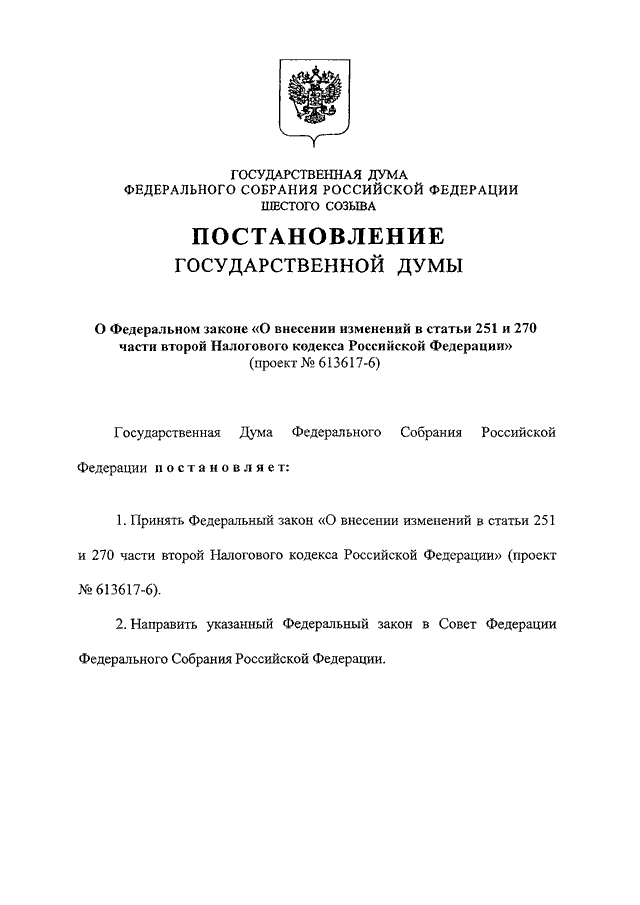 ГОСУДАРСТВЕННАЯ ДУМА
ФЕДЕРАЛЬНОГО СОБРАНИЯ РОССИЙСКОЙ ФЕДЕРАЦИИ
ШЕСТОГО СОЗЫВА

ПОСТАНОВЛЕНИЕ
ГОСУДАРСТВЕННОЙ ДУМЫ

О Федеральном законе «О внесении изменений в статьи 251 и 270 части второй Налогового кодекса Российской Федерации»
(проект № 613617-6)

Государственная Дума Федерального Собрания Российской Федерации постановляет:

1. Принять Федеральный закон «О внесении изменений в статьи 251 и 270 части второй Налогового кодекса Российской Федерации» (проект № 613617-6).

2. Направить указанный Федеральный закон в Совет Федерации Федерального Собрания Российской Федерации.